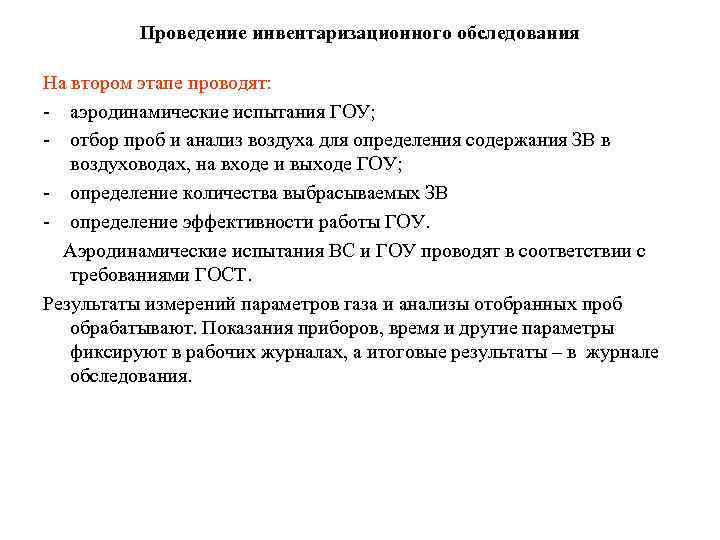 Проведение инвентаризационного обследования

На втором этапе проводят:

- аэродинамические испытания ГОУ;
- отбор проб и анализ воздуха для определения содержания ЗВ в воздуховодах, на входе и выходе ГОУ;
- определение количества выбрасываемых ЗВ
- определение эффективности работы ГОУ.

Аэродинамические испытания ВС и ГОУ проводят в соответствии с требованиями ГОСТ.

Результаты измерений параметров газа и анализы отобранных проб обрабатывают. Показания приборов, время и другие параметры фиксируют в рабочих журналах, а итоговые результаты – в журнале обследования.